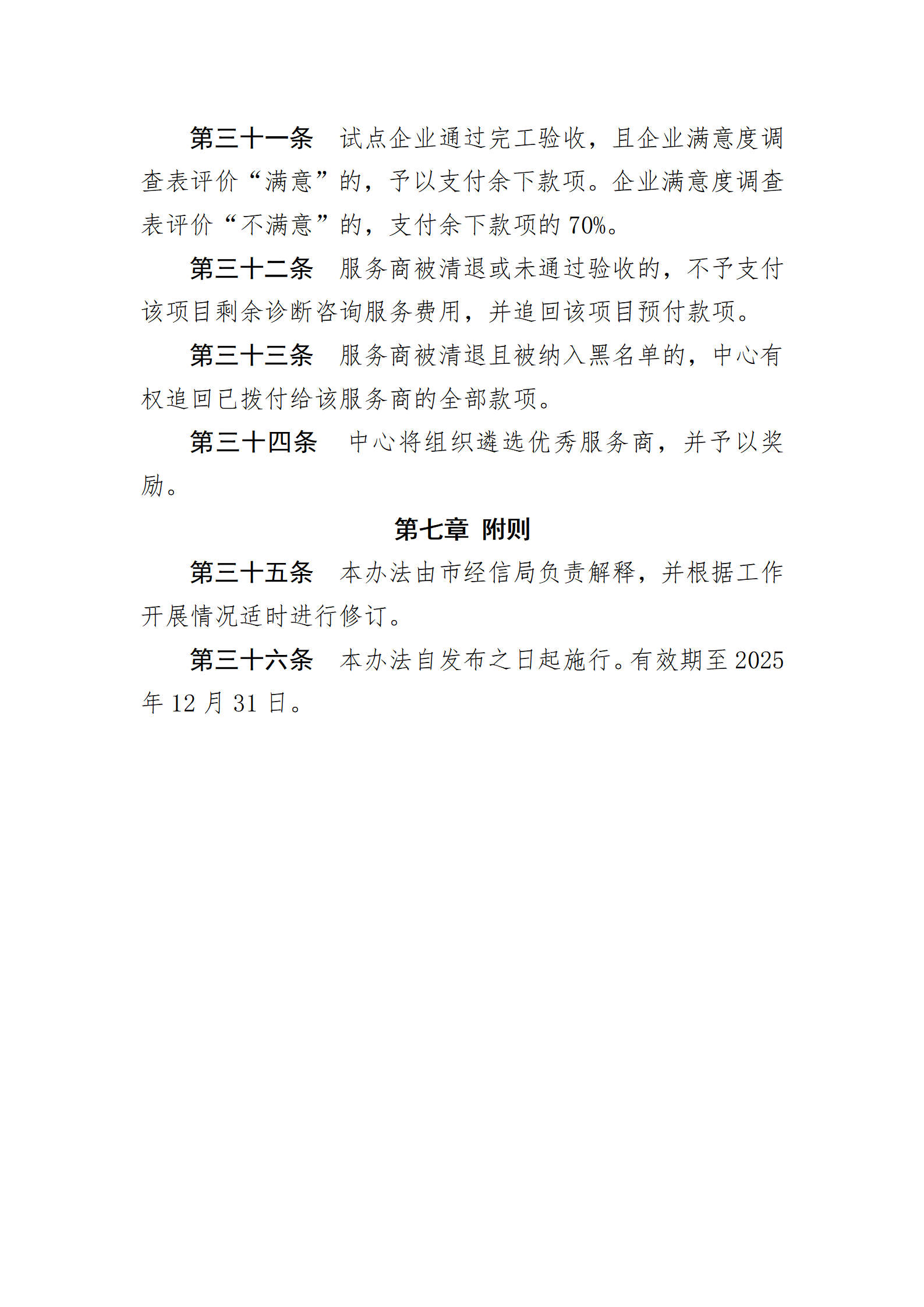 第三十一条　试点企业通过完工验收，且企业满意度调查表评价“满意”的，予以支付余下款项。企业满意度调查表评价“不满意”的，支付余下款项的 70%。

第三十二条　服务商被清退或未通过验收的，不予支付该项目剩余诊断咨询服务费用，并追回该项目预付款项。

第三十三条　服务商被清退且被纳入黑名单的，中心有权追回已拨付给该服务商的全部款项。

第三十四条　中心将组织遴选优秀服务商，并予以奖励。

第七章　附则

第三十五条　本办法由市经信局负责解释，并根据工作开展情况适时进行修订。

第三十六条　本办法自发布之日起施行。有效期至 2025 年 12 月 31 日。